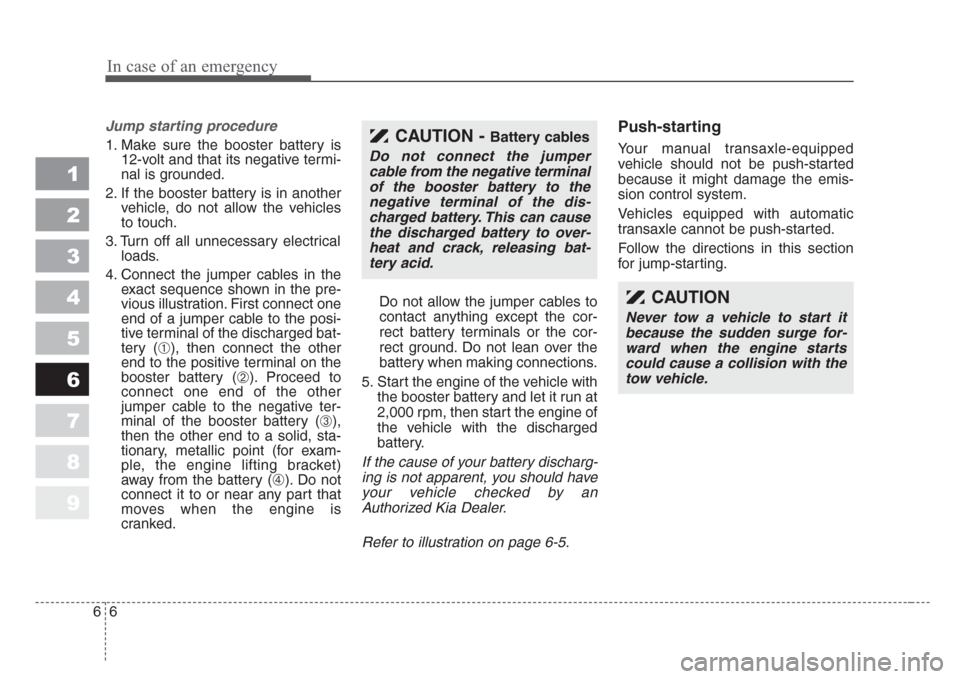 In case of an emergency

1
2
3
4
5
6
7
8
9

Jump starting procedure

1. Make sure the booster battery is 12-volt and that its negative terminal is grounded.
2. If the booster battery is in another vehicle, do not allow the vehicles to touch.
3. Turn off all unnecessary electrical loads.
4. Connect the jumper cables in the exact sequence shown in the previous illustration. First connect one end of a jumper cable to the positive terminal of the discharged battery (①), then connect the other end to the positive terminal on the booster battery (②). Proceed to connect one end of the other jumper cable to the negative terminal of the booster battery (③), then the other end to a solid, stationary, metallic point (for example, the engine lifting bracket) away from the battery (④). Do not connect it to or near any part that moves when the engine is cranked.

CAUTION - Battery cables

Do not connect the jumper cable from the negative terminal of the booster battery to the negative terminal of the discharged battery. This can cause the discharged battery to overheat and crack, releasing battery acid.

Do not allow the jumper cables to contact anything except the correct battery terminals or the correct ground. Do not lean over the battery when making connections.

5. Start the engine of the vehicle with the booster battery and let it run at 2,000 rpm, then start the engine of the vehicle with the discharged battery.

If the cause of your battery discharging is not apparent, you should have your vehicle checked by an Authorized Kia Dealer.

Refer to illustration on page 6-5.

Push-starting

Your manual transaxle-equipped vehicle should not be push-started because it might damage the emission control system.

Vehicles equipped with automatic transaxle cannot be push-started.

Follow the directions in this section for jump-starting.

CAUTION

Never tow a vehicle to start it because the sudden surge forward when the engine starts could cause a collision with the tow vehicle.

6 6

carmanualsonline.info